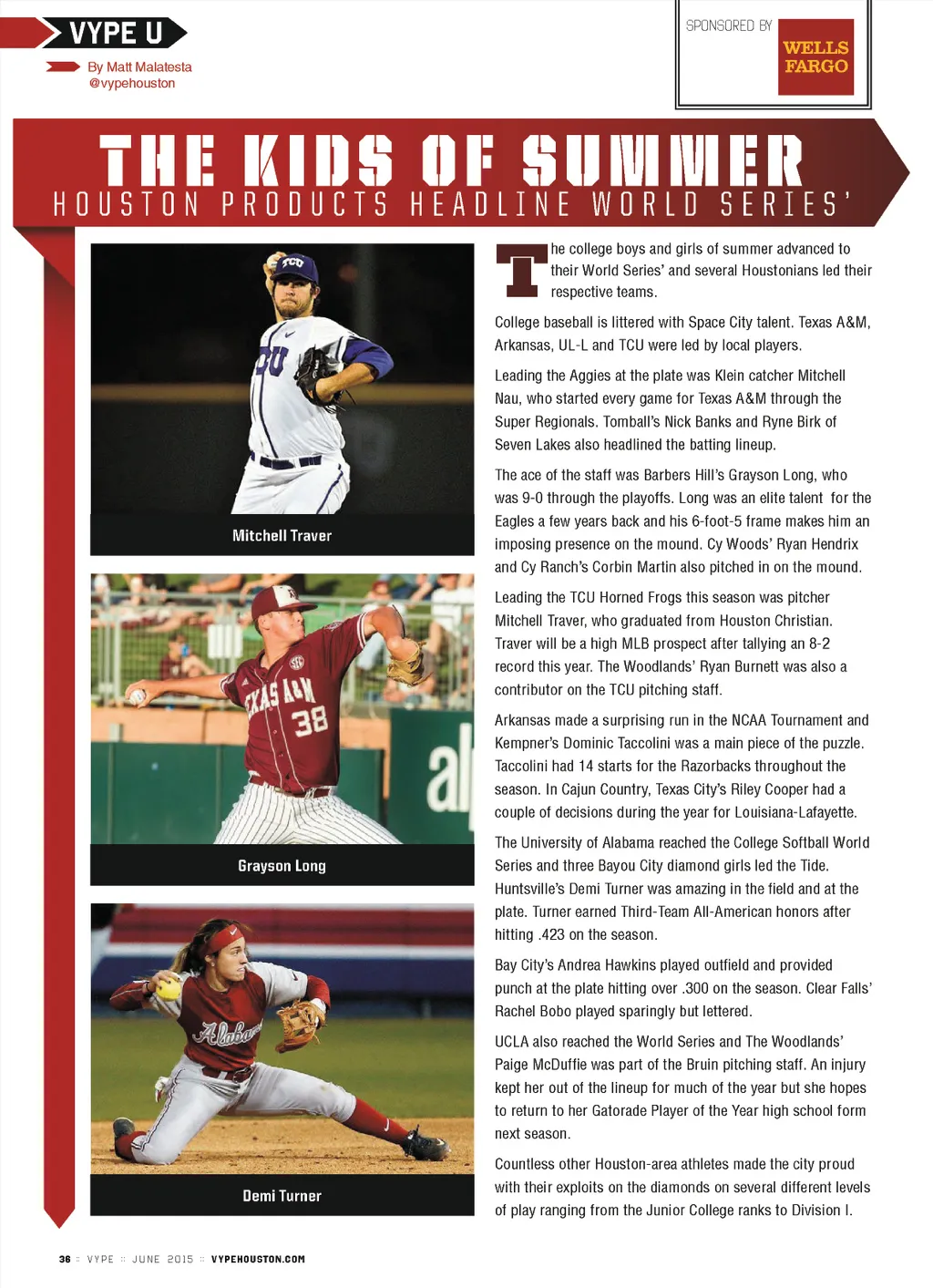 VYPE U

By Matt Malatesta
@vypehouston

SPONSORED BY
WELLS FARGO

THE KIDS OF SUMMER
HOUSTON PRODUCTS HEADLINE WORLD SERIES'

TCU

Mitchell Traver

TEXAS A&M 38

Grayson Long

Alabama

Demi Turner

The college boys and girls of summer advanced to their World Series' and several Houstonians led their respective teams.

College baseball is littered with Space City talent. Texas A&M, Arkansas, UL-L and TCU were led by local players.

Leading the Aggies at the plate was Klein catcher Mitchell Nau, who started every game for Texas A&M through the Super Regionals. Tomball's Nick Banks and Ryne Birk of Seven Lakes also headlined the batting lineup.

The ace of the staff was Barbers Hill's Grayson Long, who was 9-0 through the playoffs. Long was an elite talent for the Eagles a few years back and his 6-foot-5 frame makes him an imposing presence on the mound. Cy Woods' Ryan Hendrix and Cy Ranch's Corbin Martin also pitched in on the mound.

Leading the TCU Horned Frogs this season was pitcher Mitchell Traver, who graduated from Houston Christian. Traver will be a high MLB prospect after tallying an 8-2 record this year. The Woodlands' Ryan Burnett was also a contributor on the TCU pitching staff.

Arkansas made a surprising run in the NCAA Tournament and Kempner's Dominic Taccolini was a main piece of the puzzle. Taccolini had 14 starts for the Razorbacks throughout the season. In Cajun Country, Texas City's Riley Cooper had a couple of decisions during the year for Louisiana-Lafayette.

The University of Alabama reached the College Softball World Series and three Bayou City diamond girls led the Tide. Huntsville's Demi Turner was amazing in the field and at the plate. Turner earned Third-Team All-American honors after hitting .423 on the season.

Bay City's Andrea Hawkins played outfield and provided punch at the plate hitting over .300 on the season. Clear Falls' Rachel Bobo played sparingly but lettered.

UCLA also reached the World Series and The Woodlands' Paige McDuffie was part of the Bruin pitching staff. An injury kept her out of the lineup for much of the year but she hopes to return to her Gatorade Player of the Year high school form next season.

Countless other Houston-area athletes made the city proud with their exploits on the diamonds on several different levels of play ranging from the Junior College ranks to Division I.

36 :: VYPE :: JUNE 2015 :: VYPEHOUSTON.COM